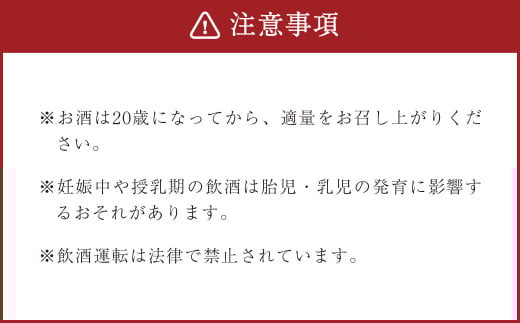 注意事項

※お酒は20歳になってから、適量をお召し上がりください。

※妊娠中や授乳期の飲酒は胎児・乳児の発育に影響するおそれがあります。

※飲酒運転は法律で禁止されています。